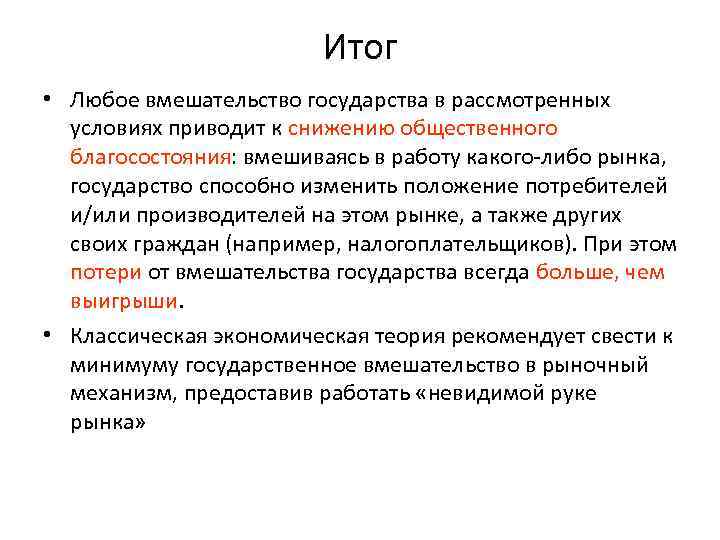 Итог

• Любое вмешательство государства в рассмотренных условиях приводит к снижению общественного благосостояния: вмешиваясь в работу какого-либо рынка, государство способно изменить положение потребителей и/или производителей на этом рынке, а также других своих граждан (например, налогоплательщиков). При этом потери от вмешательства государства всегда больше, чем выигрыши.

• Классическая экономическая теория рекомендует свести к минимуму государственное вмешательство в рыночный механизм, предоставив работать «невидимой руке рынка»